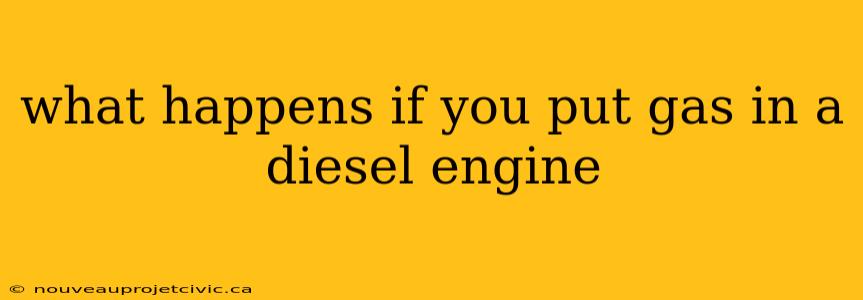 what happens if you put gas in a diesel engine

© nouveauprojetcivic.ca